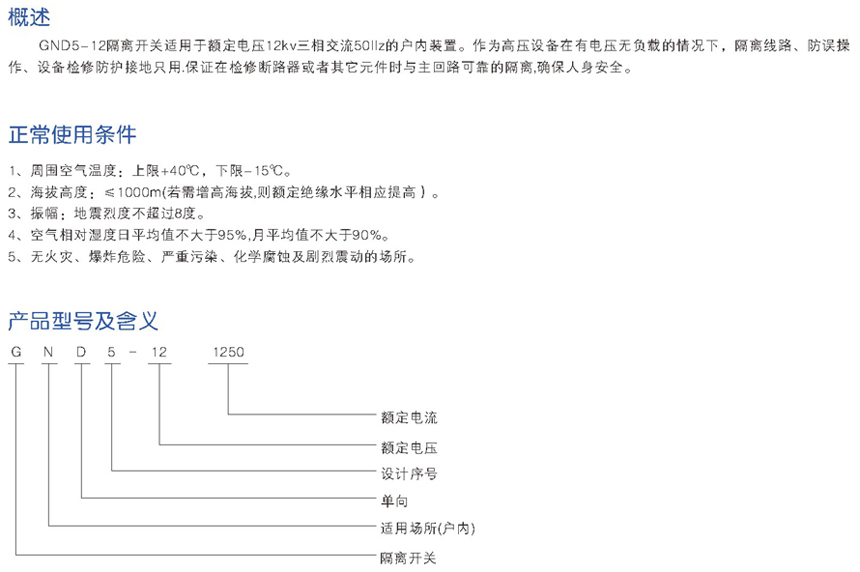 概述

GND5-12隔离开关适用于额定电压12kv三相交流50Hz的户内装置。作为高压设备在有电压无负载的情况下，隔离线路、防误操作、设备检修防护接地只用.保证在检修断路器或者其它元件时与主回路可靠的隔离,确保人身安全。

正常使用条件

1、周围空气温度：上限+40℃，下限-15℃。
2、海拔高度：≤1000m(若需增高海拔,则额定绝缘水平相应提高）。
3、振幅：地震烈度不超过8度。
4、空气相对湿度日平均值不大于95%,月平均值不大于90%。
5、无火灾、爆炸危险、严重污染、化学腐蚀及剧烈震动的场所。

产品型号及含义

G N D 5 - 12 1250

额定电流
额定电压
设计序号
单向
适用场所(户内)
隔离开关